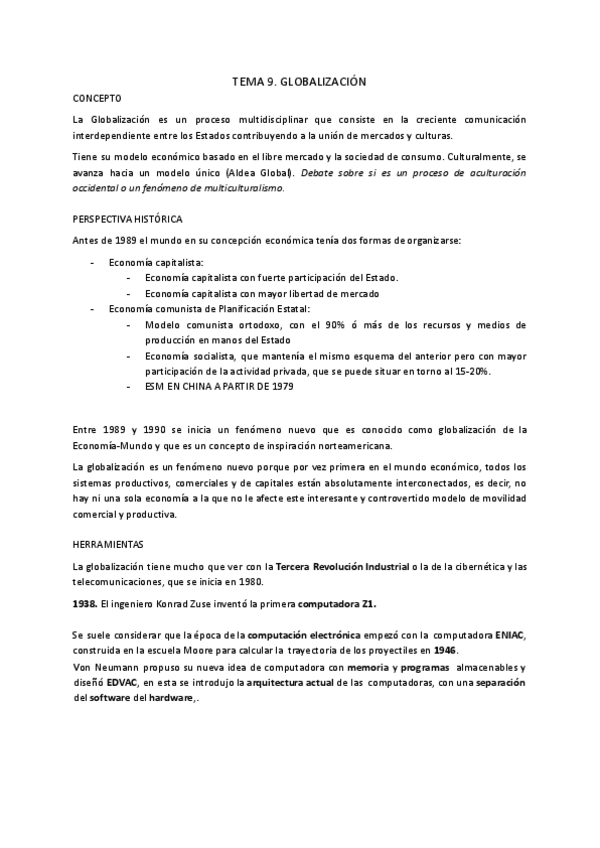 TEMA 9. GLOBALIZACIÓN

CONCEPTO

La Globalización es un proceso multidisciplinar que consiste en la creciente comunicación interdependiente entre los Estados contribuyendo a la unión de mercados y culturas.

Tiene su modelo económico basado en el libre mercado y la sociedad de consumo. Culturalmente, se avanza hacia un modelo único (Aldea Global). Debate sobre si es un proceso de aculturación occidental o un fenómeno de multiculturalismo.

PERSPECTIVA HISTÓRICA

Antes de 1989 el mundo en su concepción económica tenía dos formas de organizarse:

- Economía capitalista:
  - Economía capitalista con fuerte participación del Estado.
  - Economía capitalista con mayor libertad de mercado
- Economía comunista de Planificación Estatal:
  - Modelo comunista ortodoxo, con el 90% ó más de los recursos y medios de producción en manos del Estado
  - Economía socialista, que mantenía el mismo esquema del anterior pero con mayor participación de la actividad privada, que se puede situar en torno al 15-20%.
  - ESM EN CHINA A PARTIR DE 1979

Entre 1989 y 1990 se inicia un fenómeno nuevo que es conocido como globalización de la Economía-Mundo y que es un concepto de inspiración norteamericana.

La globalización es un fenómeno nuevo porque por vez primera en el mundo económico, todos los sistemas productivos, comerciales y de capitales están absolutamente interconectados, es decir, no hay ni una sola economía a la que no le afecte este interesante y controvertido modelo de movilidad comercial y productiva.

HERRAMIENTAS

La globalización tiene mucho que ver con la Tercera Revolución Industrial o la de la cibernética y las telecomunicaciones, que se inicia en 1980.

1938. El ingeniero Konrad Zuse inventó la primera computadora Z1.

Se suele considerar que la época de la computación electrónica empezó con la computadora ENIAC, construida en la escuela Moore para calcular la trayectoria de los proyectiles en 1946.
Von Neumann propuso su nueva idea de computadora con memoria y programas almacenables y diseñó EDVAC, en esta se introdujo la arquitectura actual de las computadoras, con una separación del software del hardware,.